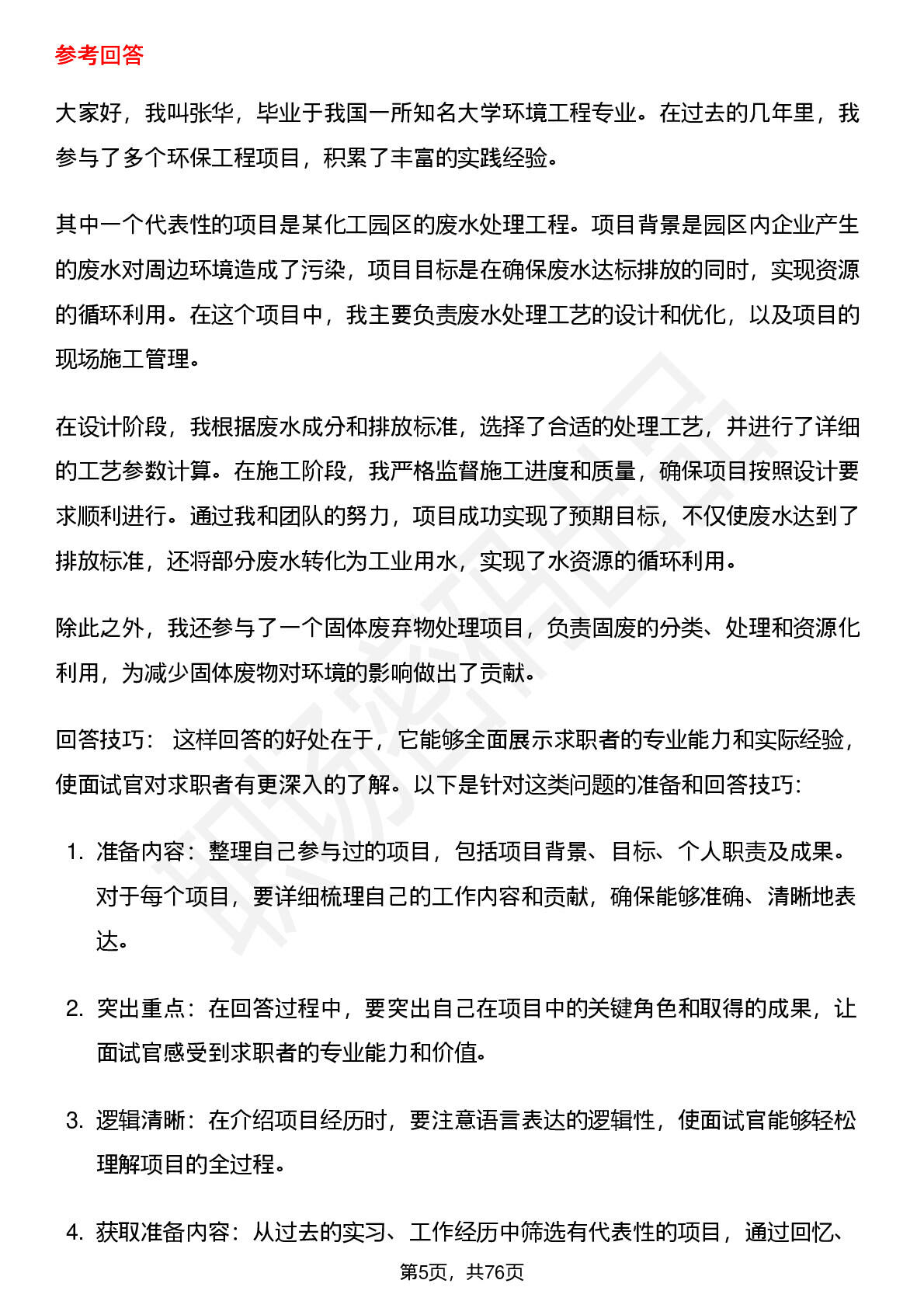 参考回答

大家好，我叫张华，毕业于我国一所知名大学环境工程专业。在过去的几年里，我参与了多个环保工程项目，积累了丰富的实践经验。

其中一个代表性的项目是某化工园区的废水处理工程。项目背景是园区内企业产生的废水对周边环境造成了污染，项目目标是在确保废水达标排放的同时，实现资源的循环利用。在这个项目中，我主要负责废水处理工艺的设计和优化，以及项目的现场施工管理。

在设计阶段，我根据废水成分和排放标准，选择了合适的处理工艺，并进行了详细的工艺参数计算。在施工阶段，我严格监督施工进度和质量，确保项目按照设计要求顺利进行。通过我和团队的努力，项目成功实现了预期目标，不仅使废水达到了排放标准，还将部分废水转化为工业用水，实现了水资源的循环利用。

除此之外，我还参与了一个固体废弃物处理项目，负责固废的分类、处理和资源化利用，为减少固体废物对环境的影响做出了贡献。

回答技巧： 这样回答的好处在于，它能够全面展示求职者的专业能力和实际经验，使面试官对求职者有更深入的了解。以下是针对这类问题的准备和回答技巧：

1. 准备内容：整理自己参与过的项目，包括项目背景、目标、个人职责及成果。对于每个项目，要详细梳理自己的工作内容和贡献，确保能够准确、清晰地表达。

2. 突出重点：在回答过程中，要突出自己在项目中的关键角色和取得的成果，让面试官感受到求职者的专业能力和价值。

3. 逻辑清晰：在介绍项目经历时，要注意语言表达的逻辑性，使面试官能够轻松理解项目的全过程。

4. 获取准备内容：从过去的实习、工作经历中筛选有代表性的项目，通过回忆、

第5页，共76页